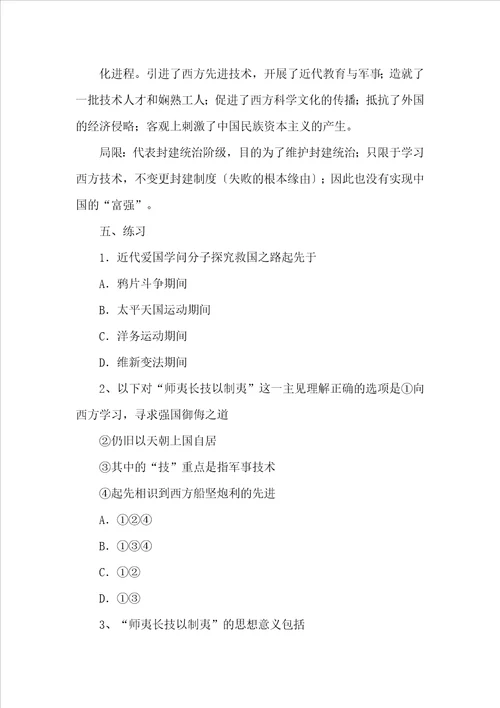 化进程。引进了西方先进技术，开展了近代教育与军事；造就了一批技术人才和娴熟工人；促进了西方科学文化的传播；抵抗了外国的经济侵略；客观上刺激了中国民族资本主义的产生。

局限：代表封建统治阶级，目的为了维护封建统治；只限于学习西方技术，不变更封建制度〔失败的根本缘由〕；因此也没有实现中国的“富强”。

五、练习

1．近代爱国学问分子探究救国之路起先于

A．鸦片斗争期间

B．太平天国运动期间

C．洋务运动期间

D．维新变法期间

2、以下对“师夷长技以制夷”这一主见理解正确的选项是①向西方学习，寻求强国御侮之道

②仍旧以天朝上国自居

③其中的“技”重点是指军事技术

④起先相识到西方船坚炮利的先进

A．①②④

B．①③④

C．①②

D．①③

3、“师夷长技以制夷”的思想意义包括